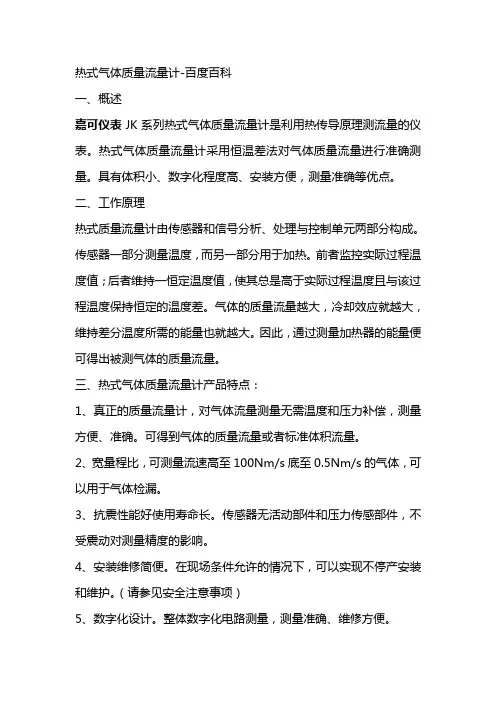 热式气体质量流量计-百度百科

一、概述

嘉可仪表 JK 系列热式气体质量流量计是利用热传导原理测流量的仪表。热式气体质量流量计采用恒温差法对气体质量流量进行准确测量。具有体积小、数字化程度高、安装方便，测量准确等优点。

二、工作原理

热式质量流量计由传感器和信号分析、处理与控制单元两部分构成。传感器一部分测量温度，而另一部分用于加热。前者监控实际过程温度值；后者维持一恒定温度值，使其总是高于实际过程温度且与该过程温度保持恒定的温度差。气体的质量流量越大，冷却效应就越大，维持差分温度所需的能量也就越大。因此，通过测量加热器的能量便可得出被测气体的质量流量。

三、热式气体质量流量计产品特点：

1、真正的质量流量计，对气体流量测量无需温度和压力补偿，测量方便、准确。可得到气体的质量流量或者标准体积流量。

2、宽量程比，可测量流速高至 100Nm/s 底至 0.5Nm/s 的气体，可以用于气体检漏。

3、抗震性能好使用寿命长。传感器无活动部件和压力传感部件，不受震动对测量精度的影响。

4、安装维修简便。在现场条件允许的情况下，可以实现不停产安装和维护。（请参见安全注意事项）

5、数字化设计。整体数字化电路测量，测量准确、维修方便。